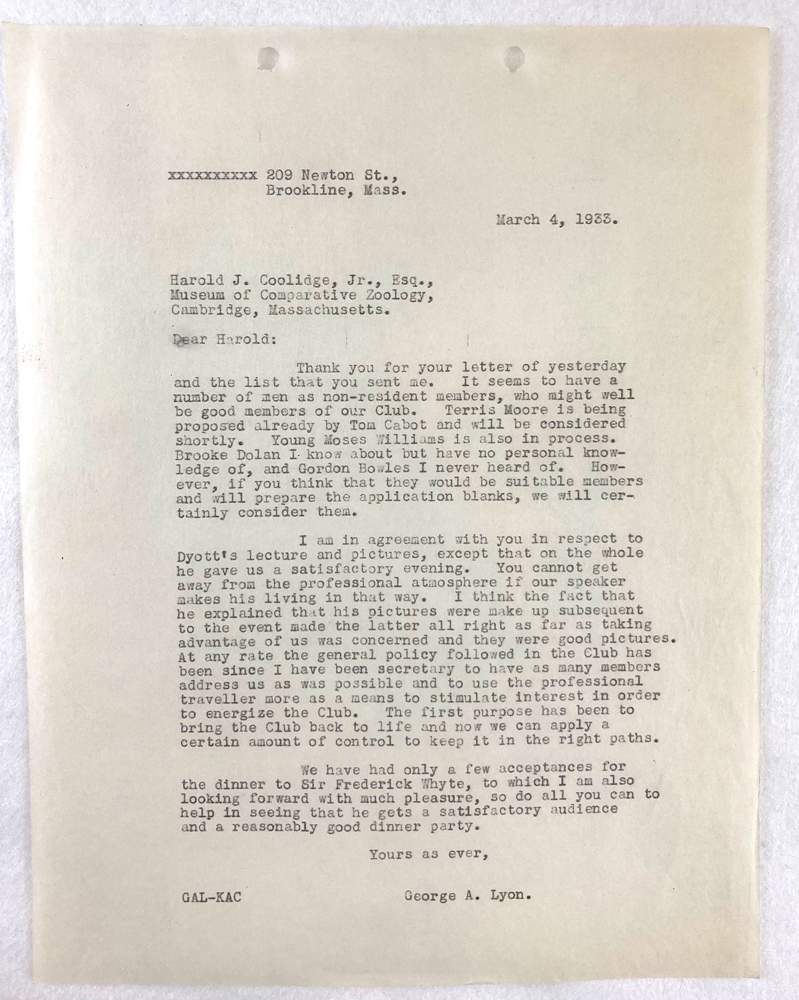 xxxxxxxxxx 209 Newton St.,
Brookline, Mass.

March 4, 1933.

Harold J. Coolidge, Jr., Esq.,
Museum of Comparative Zoology,
Cambridge, Massachusetts.

Dear Harold:

Thank you for your letter of yesterday and the list that you sent me. It seems to have a number of men as non-resident members, who might well be good members of our Club. Terris Moore is being proposed already by Tom Cabot and will be considered shortly. Young Moses Williams is also in process. Brooke Dolan I know about but have no personal knowledge of, and Gordon Bowles I never heard of. However, if you think that they would be suitable members and will prepare the application blanks, we will certainly consider them.

I am in agreement with you in respect to Dyott's lecture and pictures, except that on the whole he gave us a satisfactory evening. You cannot get away from the professional atmosphere if our speaker makes his living in that way. I think the fact that he explained that his pictures were make up subsequent to the event made the latter all right as far as taking advantage of us was concerned and they were good pictures. At any rate the general policy followed in the Club has been since I have been secretary to have as many members address us as was possible and to use the professional traveller more as a means to stimulate interest in order to energize the Club. The first purpose has been to bring the Club back to life and now we can apply a certain amount of control to keep it in the right paths.

We have had only a few acceptances for the dinner to Sir Frederick Whyte, to which I am also looking forward with much pleasure, so do all you can to help in seeing that he gets a satisfactory audience and a reasonably good dinner party.

Yours as ever,

GAL-KAC

George A. Lyon.